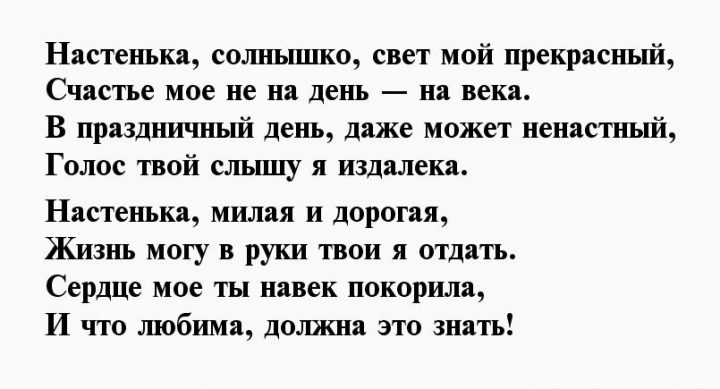 Настенька, солнышко, свет мой прекрасный,
Счастье мое не на день — на века.
В праздничный день, даже может ненастный,
Голос твой слышу я издалека.

Настенька, милая и дорогая,
Жизнь могу в руки твои я отдать.
Сердце мое ты навек покорила,
И что любима, должна это знать!